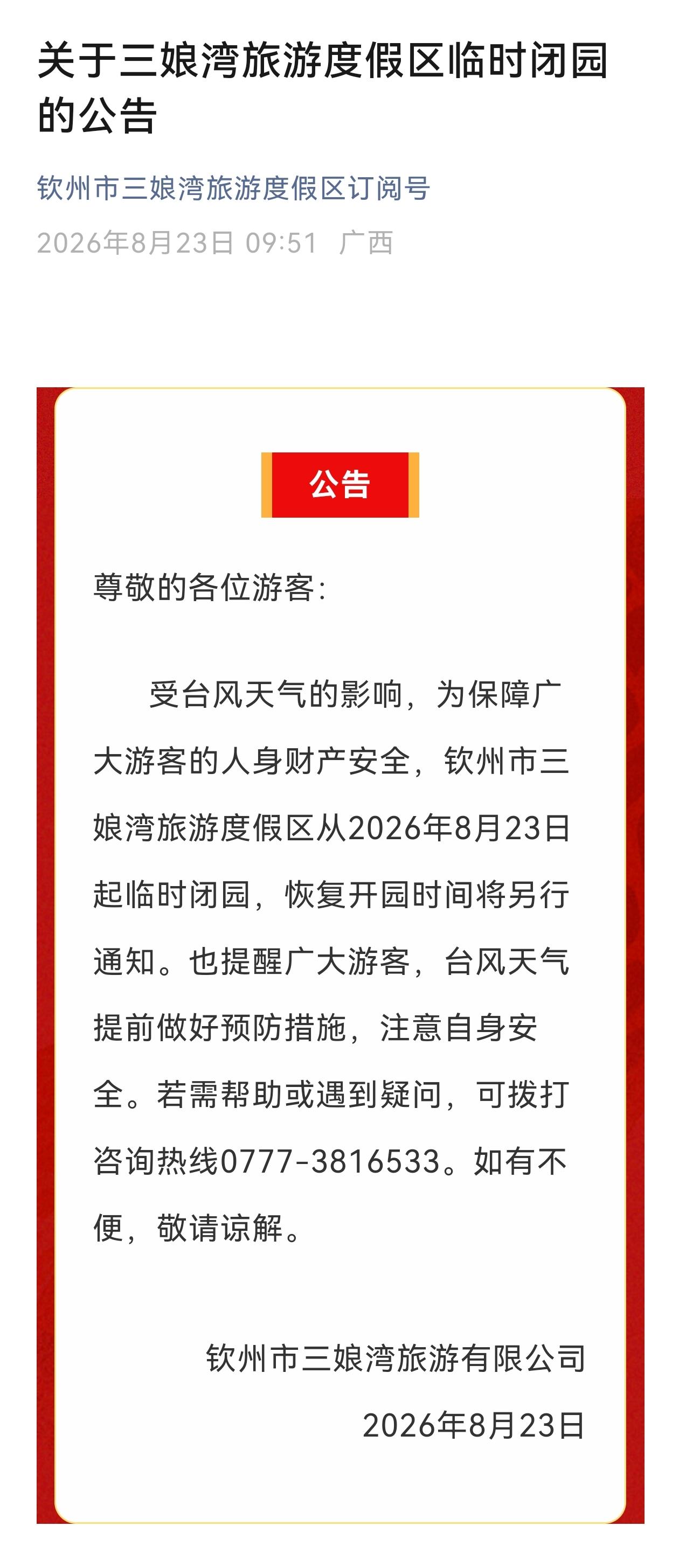 关于三娘湾旅游度假区临时闭园的公告

钦州市三娘湾旅游度假区订阅号

2026年8月23日 09:51 广西

公告

尊敬的各位游客:

受台风天气的影响，为保障广大游客的人身财产安全，钦州市三娘湾旅游度假区从2026年8月23日起临时闭园，恢复开园时间将另行通知。也提醒广大游客，台风天气提前做好预防措施，注意自身安全。若需帮助或遇到疑问，可拨打咨询热线0777-3816533。如有不便，敬请谅解。

钦州市三娘湾旅游有限公司

2026年8月23日